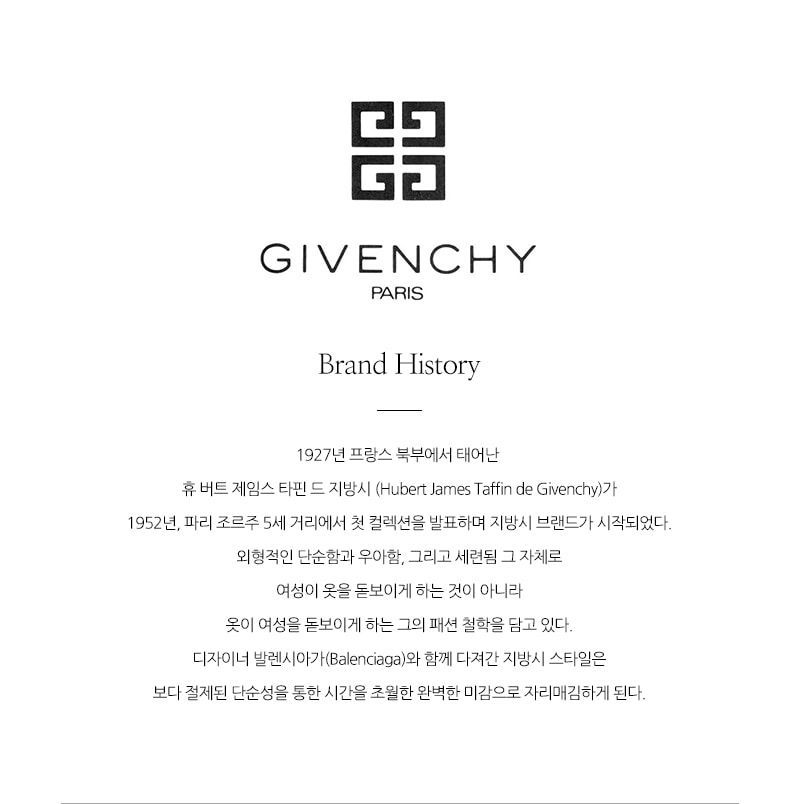 GIVENCHY
PARIS

Brand History

1927년 프랑스 북부에서 태어난
휴 버트 제임스 타핀 드 지방시 (Hubert James Taffin de Givenchy)가
1952년, 파리 조르주 5세 거리에서 첫 컬렉션을 발표하며 지방시 브랜드가 시작되었다.
외형적인 단순함과 우아함, 그리고 세련됨 그 자체로
여성이 옷을 돋보이게 하는 것이 아니라
옷이 여성을 돋보이게 하는 그의 패션 철학을 담고 있다.
디자이너 발렌시아가(Balenciaga)와 함께 다져간 지방시 스타일은
보다 절제된 단순성을 통한 시간을 초월한 완벽한 미감으로 자리매김하게 된다.